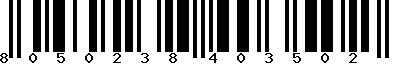 8 0 5 0 2 3 8 4 0 3 5 0 2